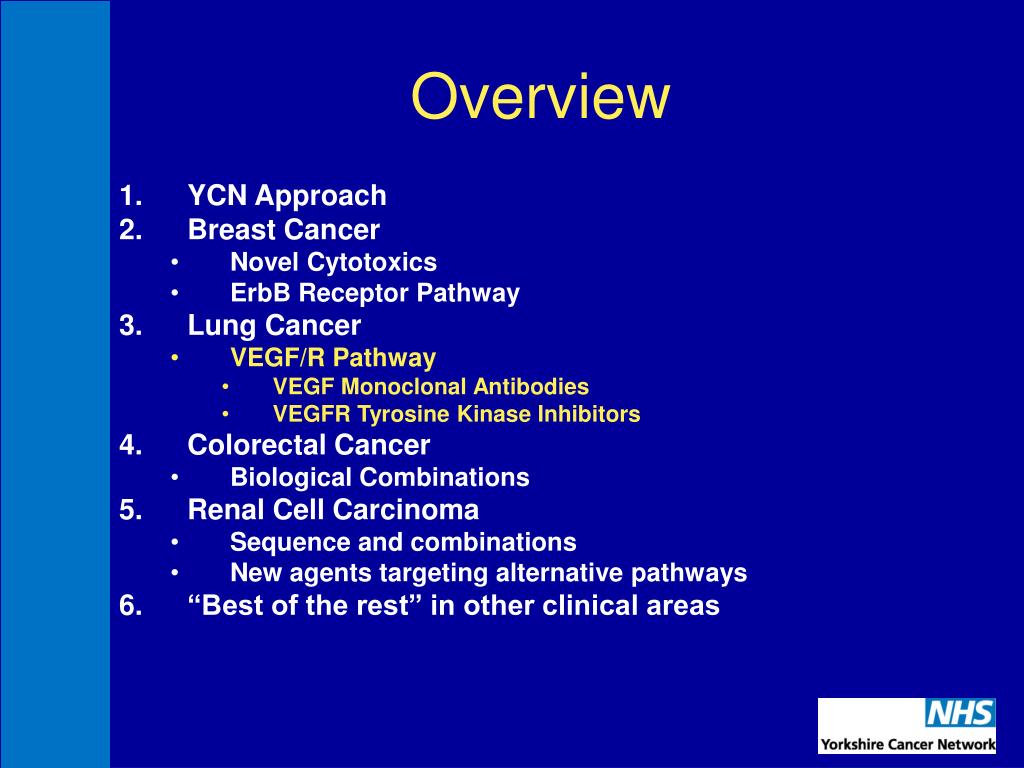 Overview

1. YCN Approach
2. Breast Cancer
• Novel Cytotoxics
• ErbB Receptor Pathway
3. Lung Cancer
• VEGF/R Pathway
• VEGF Monoclonal Antibodies
• VEGFR Tyrosine Kinase Inhibitors
4. Colorectal Cancer
• Biological Combinations
5. Renal Cell Carcinoma
• Sequence and combinations
• New agents targeting alternative pathways
6. “Best of the rest” in other clinical areas

NHS
Yorkshire Cancer Network